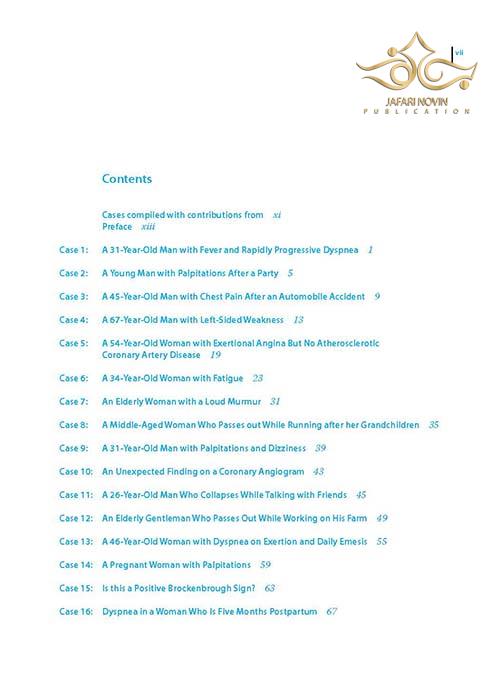 vii

JAFARI NOVIN
PUBLICATION

Contents

Cases compiled with contributions from xi
Preface xiii

Case 1: A 31-Year-Old Man with Fever and Rapidly Progressive Dyspnea 1

Case 2: A Young Man with Palpitations After a Party 5

Case 3: A 45-Year-Old Man with Chest Pain After an Automobile Accident 9

Case 4: A 67-Year-Old Man with Left-Sided Weakness 13

Case 5: A 54-Year-Old Woman with Exertional Angina But No Atherosclerotic Coronary Artery Disease 19

Case 6: A 34-Year-Old Woman with Fatigue 23

Case 7: An Elderly Woman with a Loud Murmur 31

Case 8: A Middle-Aged Woman Who Passes out While Running after her Grandchildren 35

Case 9: A 31-Year-Old Man with Palpitations and Dizziness 39

Case 10: An Unexpected Finding on a Coronary Angiogram 43

Case 11: A 26-Year-Old Man Who Collapses While Talking with Friends 45

Case 12: An Elderly Gentleman Who Passes Out While Working on His Farm 49

Case 13: A 46-Year-Old Woman with Dyspnea on Exertion and Daily Emesis 55

Case 14: A Pregnant Woman with Palpitations 59

Case 15: Is this a Positive Brockenbrough Sign? 63

Case 16: Dyspnea in a Woman Who Is Five Months Postpartum 67